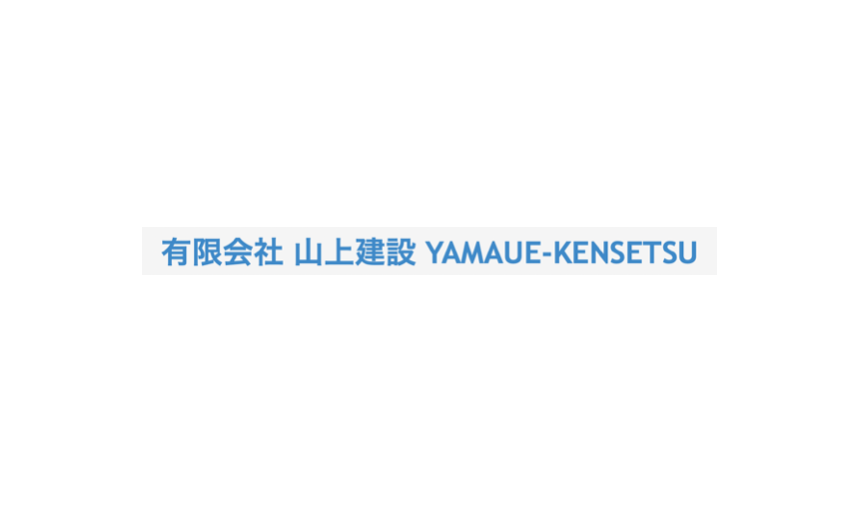 有限会社 山上建設 YAMAUE-KENSETSU